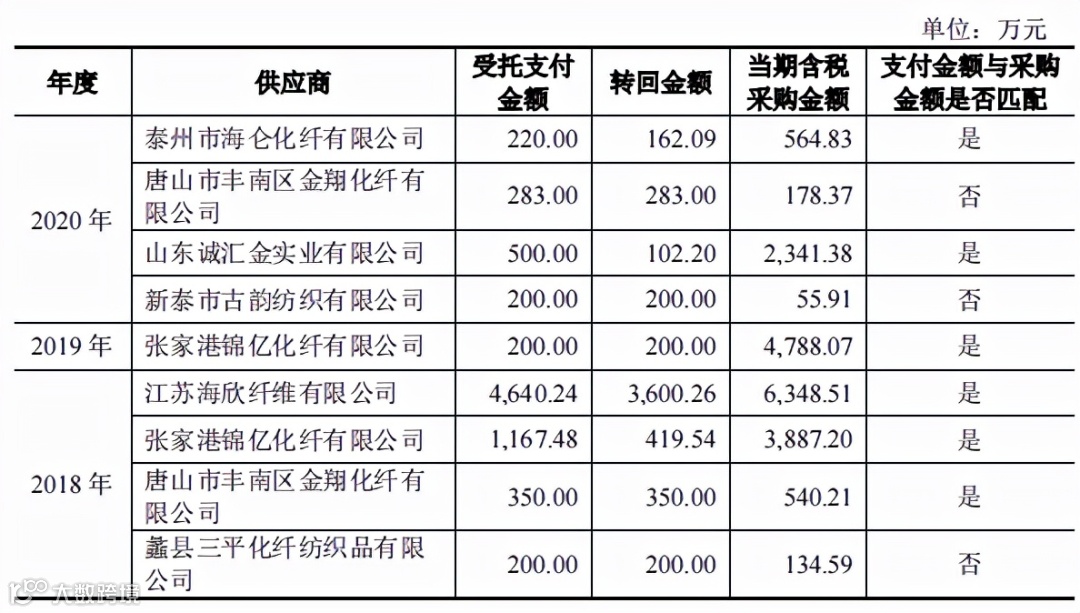 单位：万元

| 年度 | 供应商 | 受托支付金额 | 转回金额 | 当期含税采购金额 | 支付金额与采购金额是否匹配 |
|---|---|---|---|---|---|
| 2020年 | 泰州市海仑化纤有限公司 | 220.00 | 162.09 | 564.83 | 是 |
| | 唐山市丰南区金翔化纤有限公司 | 283.00 | 283.00 | 178.37 | 否 |
| | 山东诚汇金实业有限公司 | 500.00 | 102.20 | 2,341.38 | 是 |
| | 新泰市古韵纺织有限公司 | 200.00 | 200.00 | 55.91 | 否 |
| 2019年 | 张家港锦亿化纤有限公司 | 200.00 | 200.00 | 4,788.07 | 是 |
| 2018年 | 江苏海欣纤维有限公司 | 4,640.24 | 3,600.26 | 6,348.51 | 是 |
| | 张家港锦亿化纤有限公司 | 1,167.48 | 419.54 | 3,887.20 | 是 |
| | 唐山市丰南区金翔化纤有限公司 | 350.00 | 350.00 | 540.21 | 是 |
| | 蠡县三平化纤纺织品有限公司 | 200.00 | 200.00 | 134.59 | 否 |

大数跨境